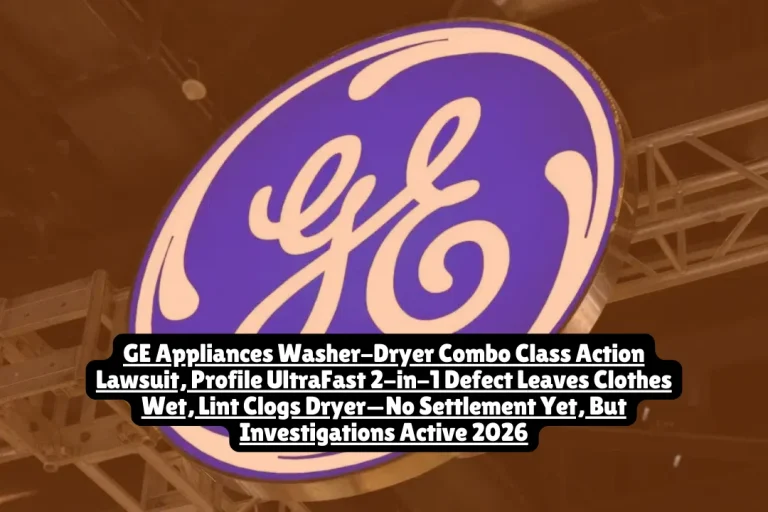 GE

GE Appliances Washer-Dryer Combo Class Action Lawsuit, Profile UltraFast 2-in-1 Defect Leaves Clothes Wet, Lint Clogs Dryer—No Settlement Yet, But Investigations Active 2026